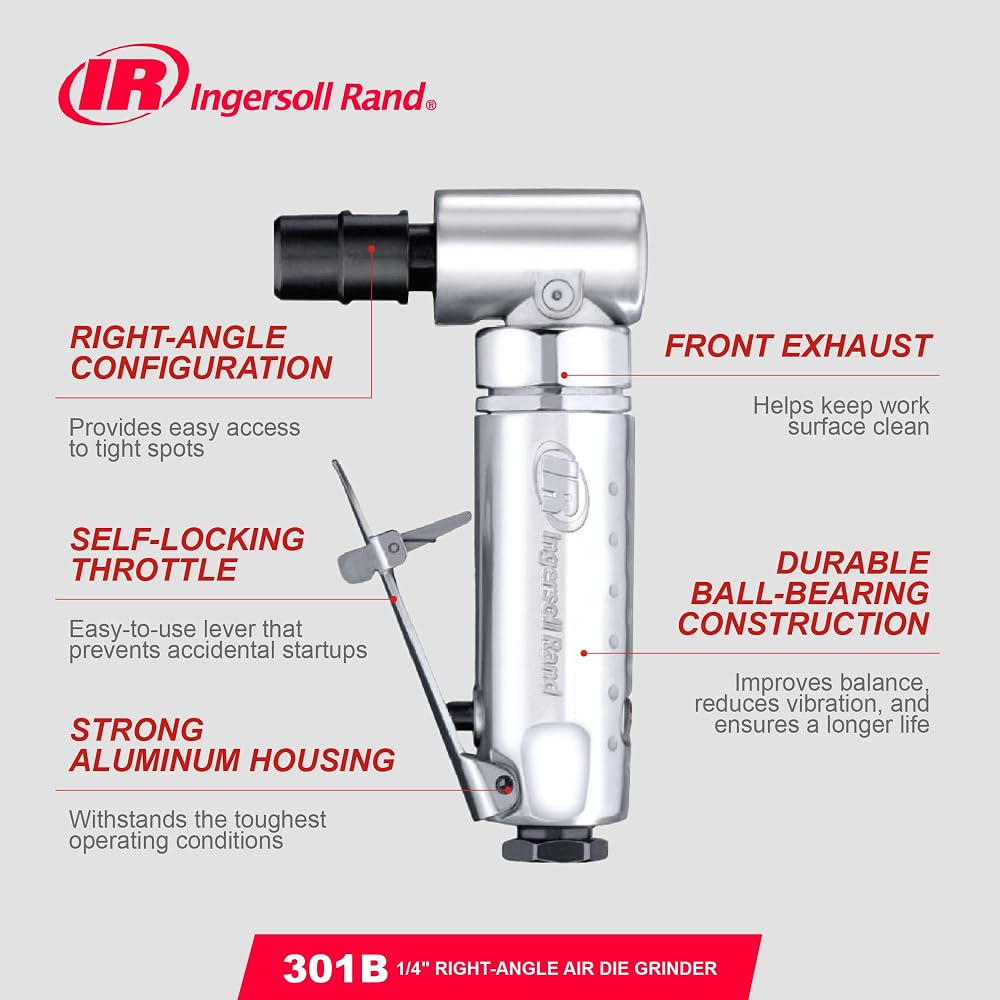 IR Ingersoll Rand®

RIGHT-ANGLE CONFIGURATION

Provides easy access to tight spots

SELF-LOCKING THROTTLE

Easy-to-use lever that prevents accidental startups

STRONG ALUMINUM HOUSING

Withstands the toughest operating conditions

FRONT EXHAUST

Helps keep work surface clean

DURABLE BALL-BEARING CONSTRUCTION

Improves balance, reduces vibration, and ensures a longer life

IR Ingersoll Rand

301B 1/4" RIGHT-ANGLE AIR DIE GRINDER